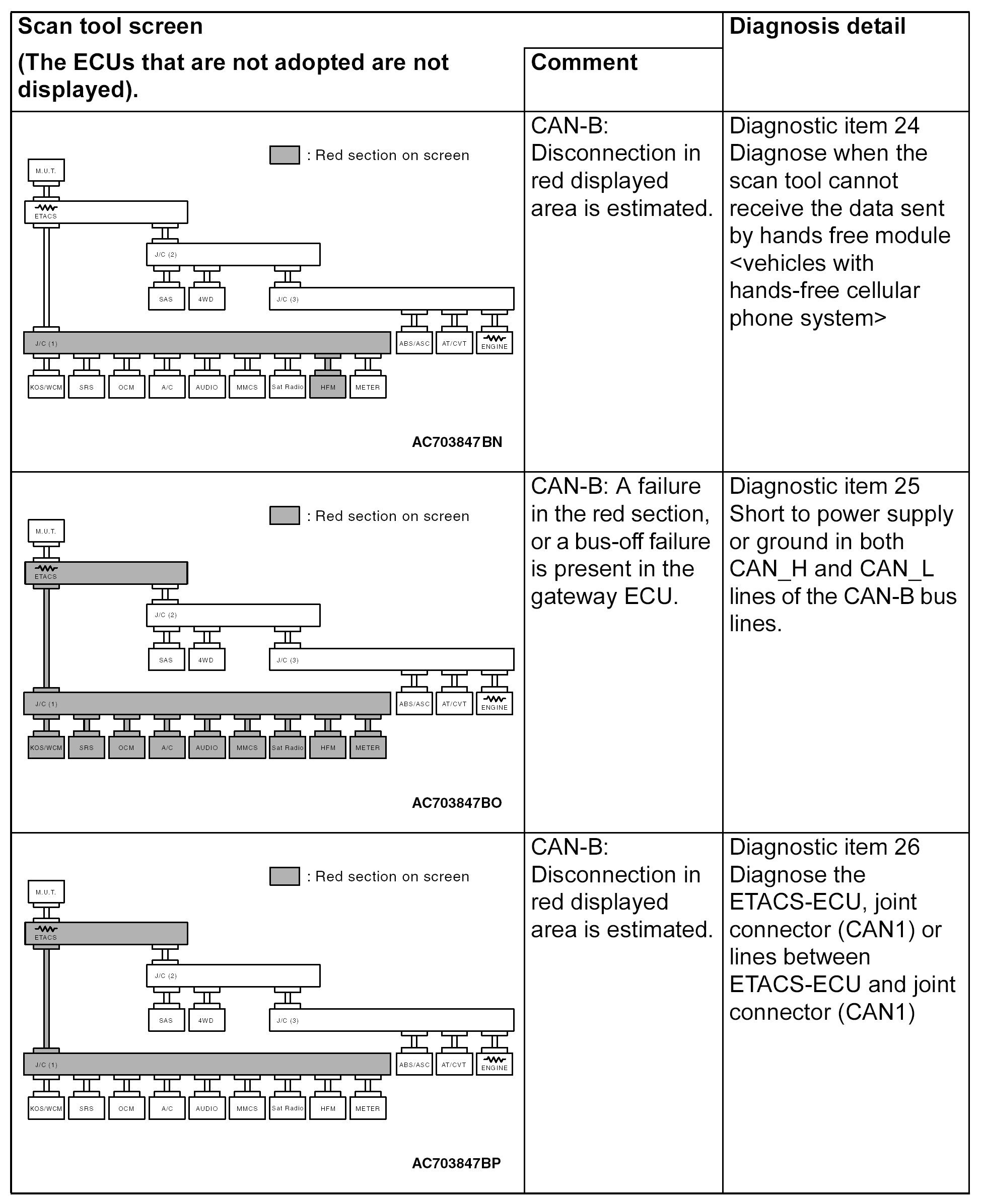 | Scan tool screen (The ECUs that are not adopted are not displayed). | Comment | Diagnosis detail |
|---|---|---|
| : Red section on screen M.U.T. ETACS J/C (2) SAS 4WD J/C (3) J/C (1) ABS/ASC AT/CVT ENGINE KOS/WCM SRS OCM A/C AUDIO MMCS Sat Radio HFM METER AC703847BN | CAN-B: Disconnection in red displayed area is estimated. | Diagnostic item 24 Diagnose when the scan tool cannot receive the data sent by hands free module <vehicles with hands-free cellular phone system> |
| : Red section on screen M.U.T. ETACS J/C (2) SAS 4WD J/C (3) J/C (1) ABS/ASC AT/CVT ENGINE KOS/WCM SRS OCM A/C AUDIO MMCS Sat Radio HFM METER AC703847BO | CAN-B: A failure in the red section, or a bus-off failure is present in the gateway ECU. | Diagnostic item 25 Short to power supply or ground in both CAN_H and CAN_L lines of the CAN-B bus lines. |
| : Red section on screen M.U.T. ETACS J/C (2) SAS 4WD J/C (3) J/C (1) ABS/ASC AT/CVT ENGINE KOS/WCM SRS OCM A/C AUDIO MMCS Sat Radio HFM METER AC703847BP | CAN-B: Disconnection in red displayed area is estimated. | Diagnostic item 26 Diagnose the ETACS-ECU, joint connector (CAN1) or lines between ETACS-ECU and joint connector (CAN1) |